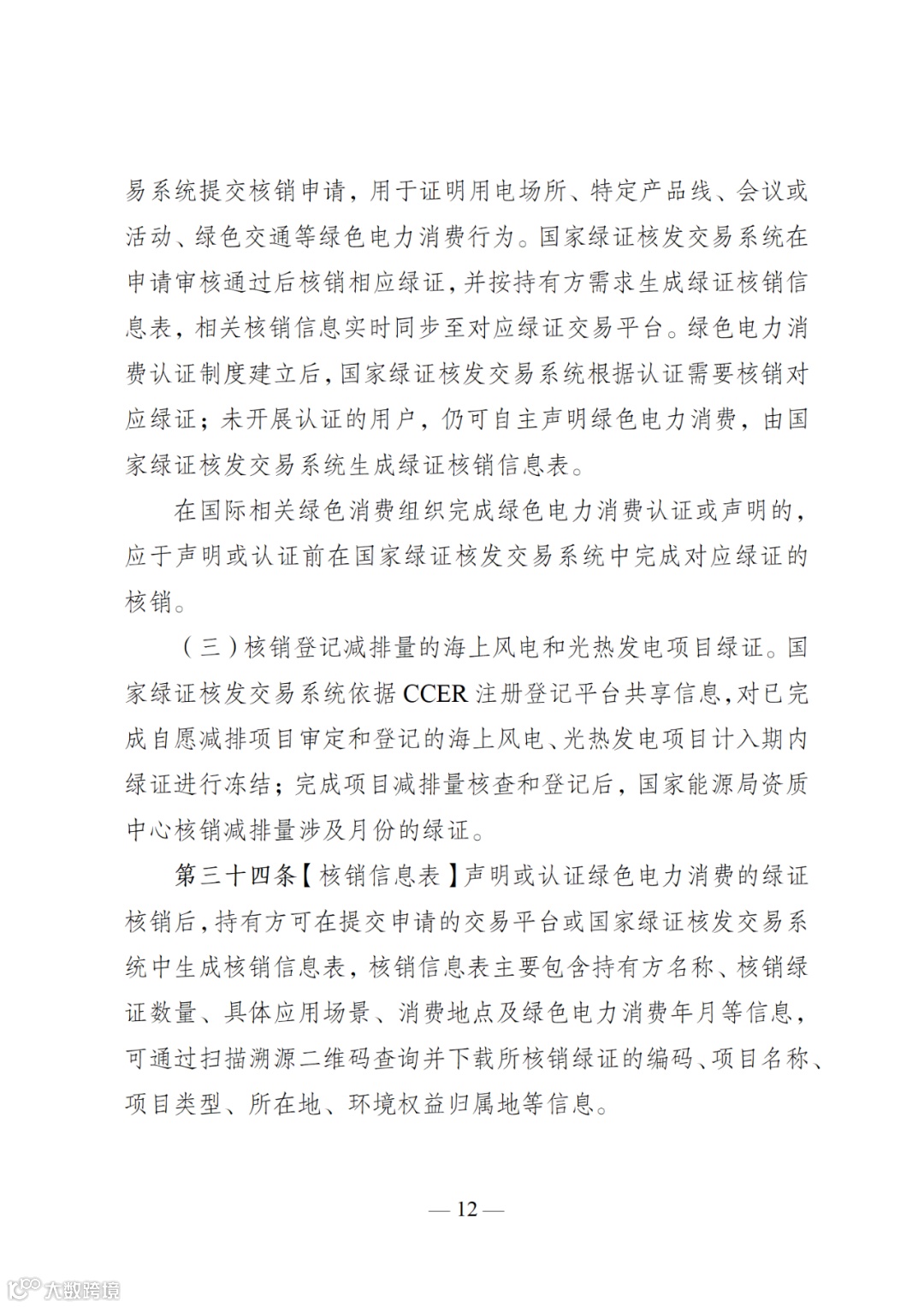 易系统提交核销申请，用于证明用电场所、特定产品线、会议或活动、绿色交通等绿色电力消费行为。国家绿证核发交易系统在申请审核通过后核销相应绿证，并按持有方需求生成绿证核销信息表，相关核销信息实时同步至对应绿证交易平台。绿色电力消费认证制度建立后，国家绿证核发交易系统根据认证需要核销对应绿证；未开展认证的用户，仍可自主声明绿色电力消费，由国家绿证核发交易系统生成绿证核销信息表。

在国际相关绿色消费组织完成绿色电力消费认证或声明的，应于声明或认证前在国家绿证核发交易系统中完成对应绿证的核销。

（三）核销登记减排量的海上风电和光热发电项目绿证。国家绿证核发交易系统依据 CCER 注册登记平台共享信息，对已完成自愿减排项目审定和登记的海上风电、光热发电项目计入期内绿证进行冻结；完成项目减排量核查和登记后，国家能源局资质中心核销减排量涉及月份的绿证。

第三十四条【核销信息表】声明或认证绿色电力消费的绿证核销后，持有方可在提交申请的交易平台或国家绿证核发交易系统中生成核销信息表，核销信息表主要包含持有方名称、核销绿证数量、具体应用场景、消费地点及绿色电力消费年月等信息，可通过扫描溯源二维码查询并下载所核销绿证的编码、项目名称、项目类型、所在地、环境权益归属地等信息。

— 12 —

大数跨境